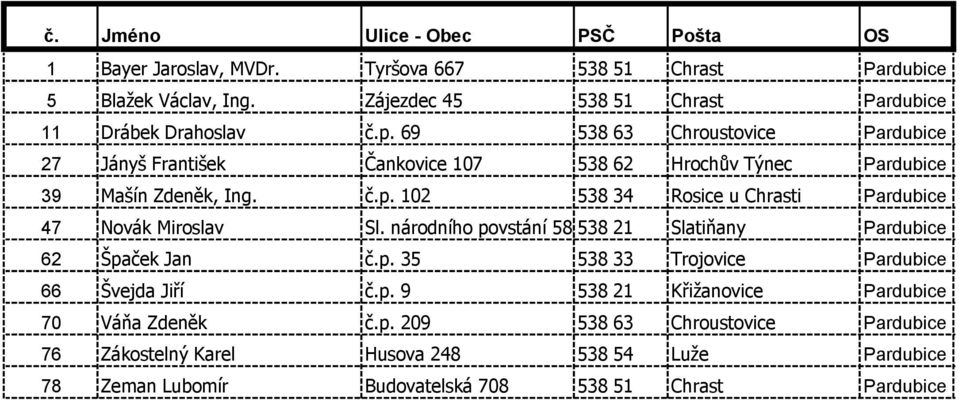 | č. | Jméno | Ulice - Obec | PSČ | Pošta | OS |
|---|---|---|---|---|---|
| 1 | Bayer Jaroslav, MVDr. | Tyršova 667 | 538 51 | Chrast | Pardubice |
| 5 | Blažek Václav, Ing. | Zájezdec 45 | 538 51 | Chrast | Pardubice |
| 11 | Drábek Drahoslav | č.p. 69 | 538 63 | Chroustovice | Pardubice |
| 27 | Jányš František | Čankovice 107 | 538 62 | Hrochův Týnec | Pardubice |
| 39 | Mašín Zdeněk, Ing. | č.p. 102 | 538 34 | Rosice u Chrasti | Pardubice |
| 47 | Novák Miroslav | Sl. národního povstání 58 | 538 21 | Slatiňany | Pardubice |
| 62 | Špaček Jan | č.p. 35 | 538 33 | Trojovice | Pardubice |
| 66 | Švejda Jiří | č.p. 9 | 538 21 | Křižanovice | Pardubice |
| 70 | Váňa Zdeněk | č.p. 209 | 538 63 | Chroustovice | Pardubice |
| 76 | Zákostelný Karel | Husova 248 | 538 54 | Luže | Pardubice |
| 78 | Zeman Lubomír | Budovatelská 708 | 538 51 | Chrast | Pardubice |